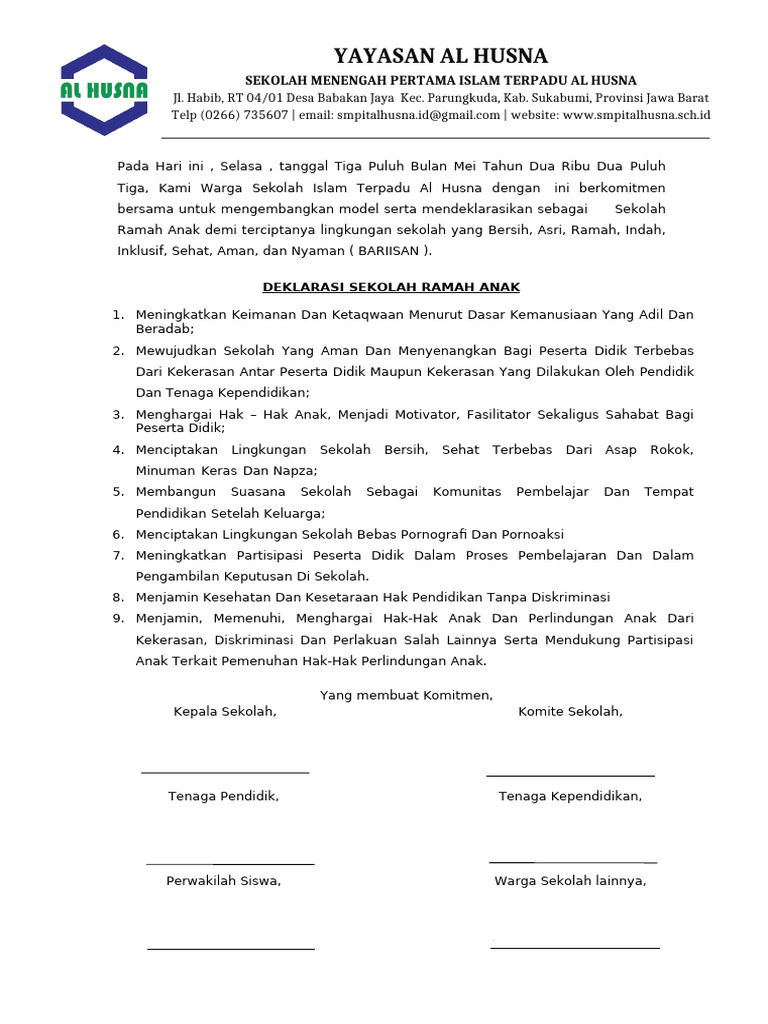 AL HUSNA

YAYASAN AL HUSNA

SEKOLAH MENENGAH PERTAMA ISLAM TERPADU AL HUSNA

Jl. Habib, RT 04/01 Desa Babakan Jaya Kec. Parungkuda, Kab. Sukabumi, Provinsi Jawa Barat
Telp (0266) 735607 | email: smpitalhusna.id@gmail.com | website: www.smpitalhusna.sch.id

Pada Hari ini , Selasa , tanggal Tiga Puluh Bulan Mei Tahun Dua Ribu Dua Puluh Tiga, Kami Warga Sekolah Islam Terpadu Al Husna dengan ini berkomitmen bersama untuk mengembangkan model serta mendeklarasikan sebagai Sekolah Ramah Anak demi terciptanya lingkungan sekolah yang Bersih, Asri, Ramah, Indah, Inklusif, Sehat, Aman, dan Nyaman ( BARIISAN ).

DEKLARASI SEKOLAH RAMAH ANAK

1. Meningkatkan Keimanan Dan Ketaqwaan Menurut Dasar Kemanusiaan Yang Adil Dan Beradab;
2. Mewujudkan Sekolah Yang Aman Dan Menyenangkan Bagi Peserta Didik Terbebas Dari Kekerasan Antar Peserta Didik Maupun Kekerasan Yang Dilakukan Oleh Pendidik Dan Tenaga Kependidikan;
3. Menghargai Hak – Hak Anak, Menjadi Motivator, Fasilitator Sekaligus Sahabat Bagi Peserta Didik;
4. Menciptakan Lingkungan Sekolah Bersih, Sehat Terbebas Dari Asap Rokok, Minuman Keras Dan Napza;
5. Membangun Suasana Sekolah Sebagai Komunitas Pembelajar Dan Tempat Pendidikan Setelah Keluarga;
6. Menciptakan Lingkungan Sekolah Bebas Pornografi Dan Pornoaksi
7. Meningkatkan Partisipasi Peserta Didik Dalam Proses Pembelajaran Dan Dalam Pengambilan Keputusan Di Sekolah.
8. Menjamin Kesehatan Dan Kesetaraan Hak Pendidikan Tanpa Diskriminasi
9. Menjamin, Memenuhi, Menghargai Hak-Hak Anak Dan Perlindungan Anak Dari Kekerasan, Diskriminasi Dan Perlakuan Salah Lainnya Serta Mendukung Partisipasi Anak Terkait Pemenuhan Hak-Hak Perlindungan Anak.

Yang membuat Komitmen,

Kepala Sekolah,

Komite Sekolah,

Tenaga Pendidik,

Tenaga Kependidikan,

Perwakilah Siswa,

Warga Sekolah lainnya,